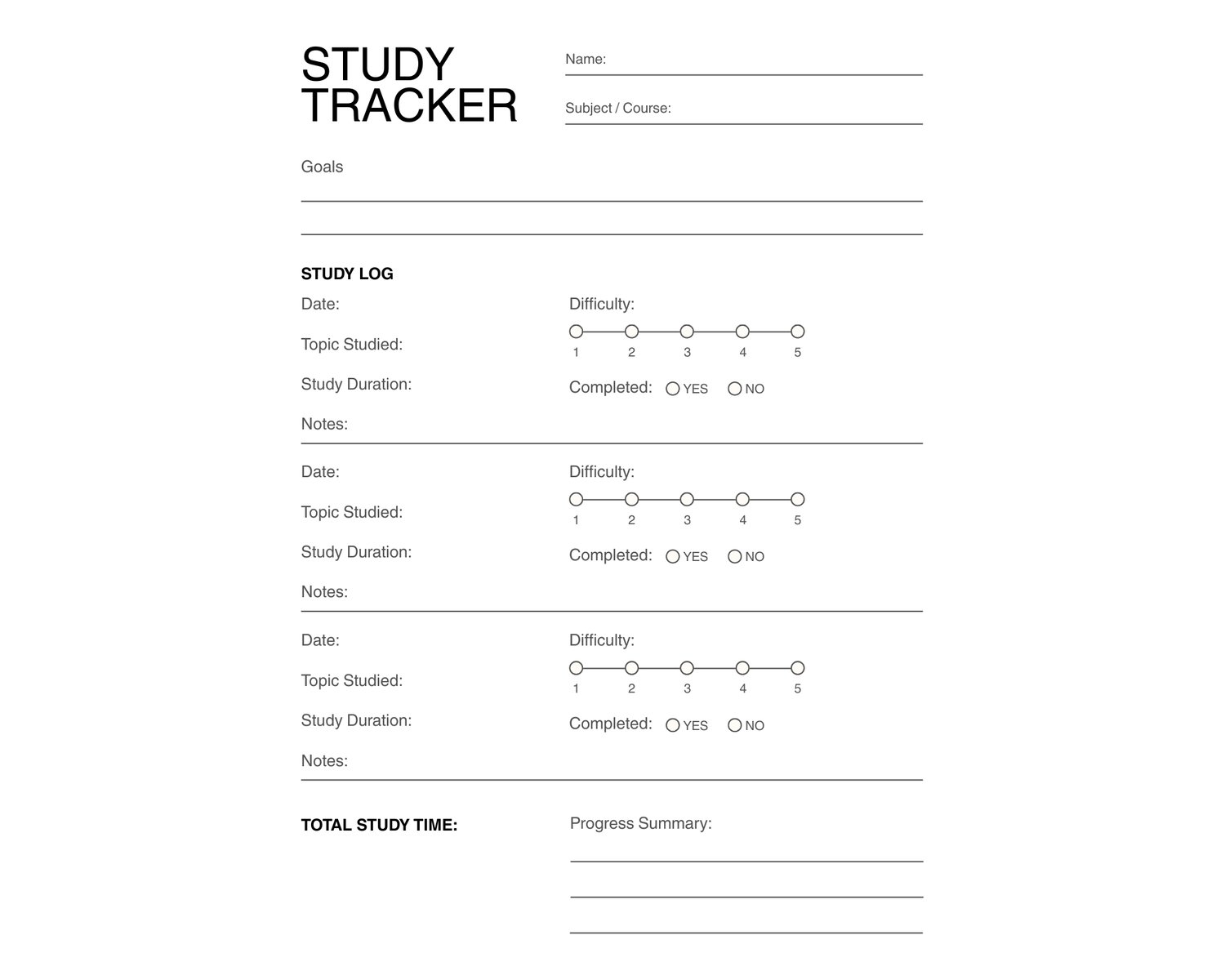 STUDY TRACKER

Name:

Subject / Course:

Goals

STUDY LOG

Date:

Topic Studied:

Study Duration:

Notes:

Difficulty:

1 2 3 4 5

Completed: YES NO

Date:

Topic Studied:

Study Duration:

Notes:

Difficulty:

1 2 3 4 5

Completed: YES NO

Date:

Topic Studied:

Study Duration:

Notes:

Difficulty:

1 2 3 4 5

Completed: YES NO

TOTAL STUDY TIME:

Progress Summary: